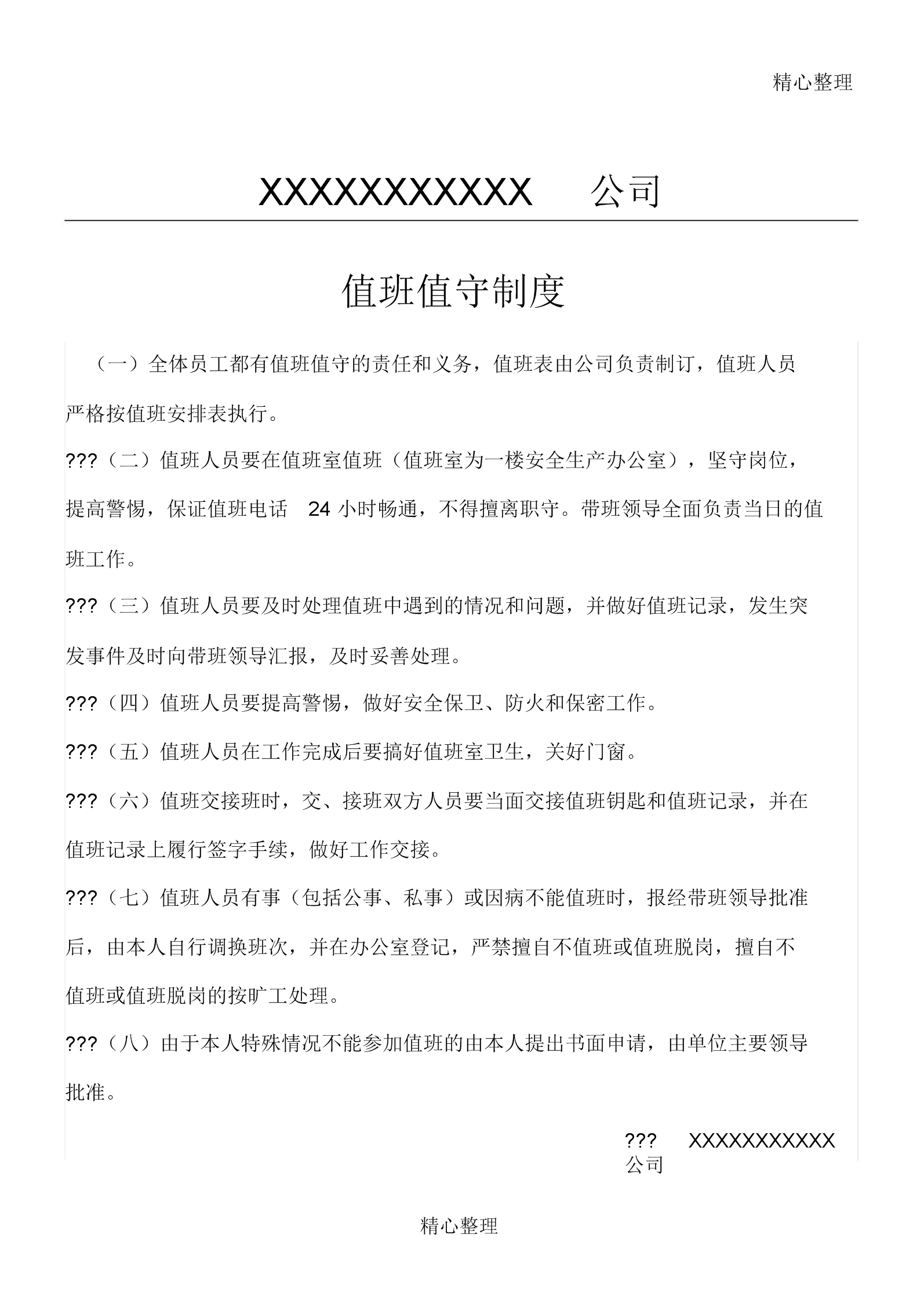 精心整理

XXXXXXXXXXX 公司

值班值守制度

（一）全体员工都有值班值守的责任和义务，值班表由公司负责制订，值班人员严格按值班安排表执行。

???（二）值班人员要在值班室值班（值班室为一楼安全生产办公室），坚守岗位，提高警惕，保证值班电话 24 小时畅通，不得擅离职守。带班领导全面负责当日的值班工作。

???（三）值班人员要及时处理值班中遇到的情况和问题，并做好值班记录，发生突发事件及时向带班领导汇报，及时妥善处理。

???（四）值班人员要提高警惕，做好安全保卫、防火和保密工作。

???（五）值班人员在工作完成后要搞好值班室卫生，关好门窗。

???（六）值班交接班时，交、接班双方人员要当面交接值班钥匙和值班记录，并在值班记录上履行签字手续，做好工作交接。

???（七）值班人员有事（包括公事、私事）或因病不能值班时，报经带班领导批准后，由本人自行调换班次，并在办公室登记，严禁擅自不值班或值班脱岗，擅自不值班或值班脱岗的按旷工处理。

???（八）由于本人特殊情况不能参加值班的由本人提出书面申请，由单位主要领导批准。

??? XXXXXXXXXXX 公司

精心整理